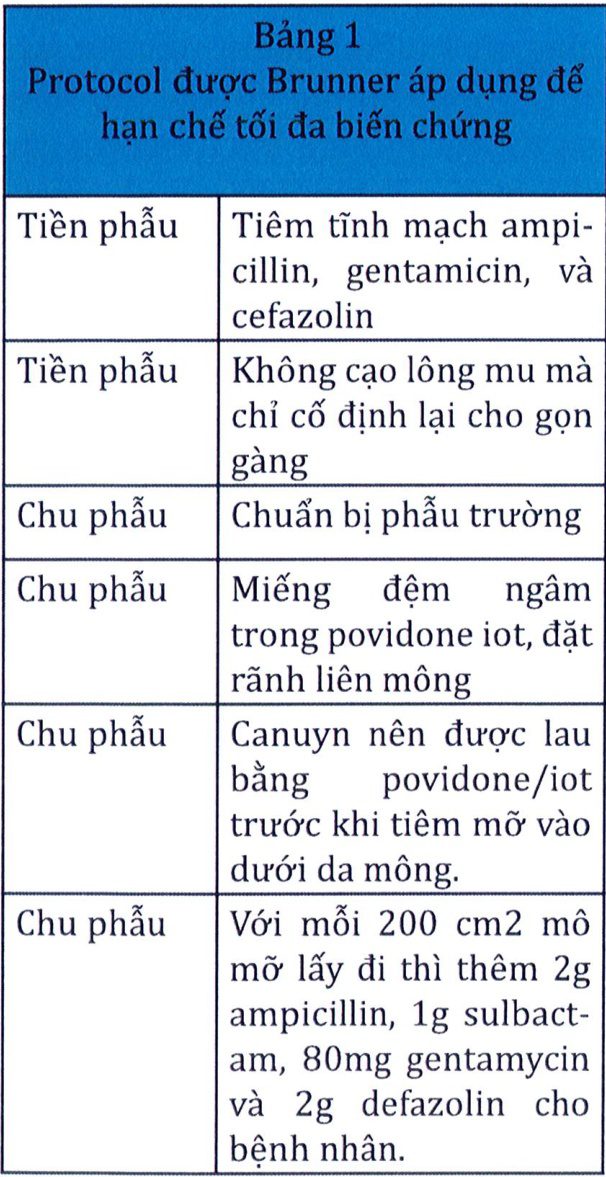 Bảng 1
Protocol được Brunner áp dụng để hạn chế tối đa biến chứng

| | |
|---|---|
| Tiền phẫu | Tiêm tĩnh mạch ampicillin, gentamicin, và cefazolin |
| Tiền phẫu | Không cạo lông mu mà chỉ cố định lại cho gọn gàng |
| Chu phẫu | Chuẩn bị phẫu trường |
| Chu phẫu | Miếng đệm ngâm trong povidone iot, đặt rãnh liên mông |
| Chu phẫu | Canuyn nên được lau bằng povidone/iot trước khi tiêm mỡ vào dưới da mông. |
| Chu phẫu | Với mỗi 200 cm2 mô mỡ lấy đi thì thêm 2g ampicillin, 1g sulbactam, 80mg gentamycin và 2g defazolin cho bệnh nhân. |